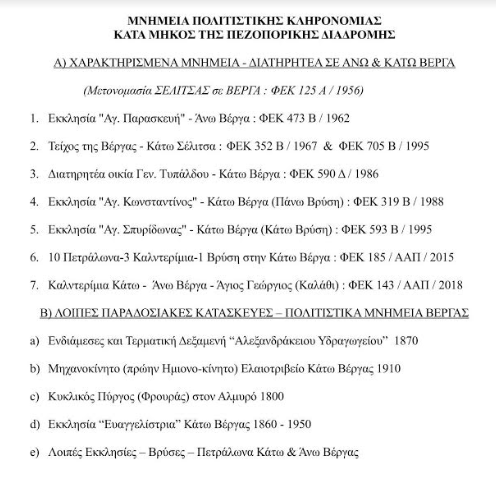 ΜΝΗΜΕΙΑ ΠΟΛΙΤΙΣΤΙΚΗΣ ΚΛΗΡΟΝΟΜΙΑΣ
ΚΑΤΑ ΜΗΚΟΣ ΤΗΣ ΠΕΖΟΠΟΡΙΚΗΣ ΔΙΑΔΡΟΜΗΣ

Α) ΧΑΡΑΚΤΗΡΙΣΜΕΝΑ ΜΝΗΜΕΙΑ - ΔΙΑΤΗΡΗΤΕΑ ΣΕ ΑΝΩ & ΚΑΤΩ ΒΕΡΓΑ

(Μετονομασία ΣΕΛΙΤΣΑΣ σε ΒΕΡΓΑ : ΦΕΚ 125 Α / 1956)

1. Εκκλησία "Αγ. Παρασκευή" - Άνω Βέργα : ΦΕΚ 473 Β / 1962

2. Τείχος της Βέργας - Κάτω Σέλιτσα : ΦΕΚ 352 Β / 1967 & ΦΕΚ 705 Β / 1995

3. Διατηρητέα οικία Γεν. Τυπάλδου - Κάτω Βέργα : ΦΕΚ 590 Δ / 1986

4. Εκκλησία "Αγ. Κωνσταντίνος" - Κάτω Βέργα (Πάνω Βρύση) : ΦΕΚ 319 Β / 1988

5. Εκκλησία "Αγ. Σπυρίδωνας" - Κάτω Βέργα (Κάτω Βρύση) : ΦΕΚ 593 Β / 1995

6. 10 Πετράλωνα-3 Καλντερίμια-1 Βρύση στην Κάτω Βέργα : ΦΕΚ 185 / ΑΑΠ / 2015

7. Καλντερίμια Κάτω - Άνω Βέργα - Άγιος Γεώργιος (Καλάθι) : ΦΕΚ 143 / ΑΑΠ / 2018

Β) ΛΟΙΠΕΣ ΠΑΡΑΔΟΣΙΑΚΕΣ ΚΑΤΑΣΚΕΥΕΣ – ΠΟΛΙΤΙΣΤΙΚΑ ΜΝΗΜΕΙΑ ΒΕΡΓΑΣ

a) Ενδιάμεσες και Τερματική Δεξαμενή “Αλεξανδράκειου Υδραγωγείου” 1870

b) Μηχανοκίνητο (πρώην Ημιονο-κίνητο) Ελαιοτριβείο Κάτω Βέργας 1910

c) Κυκλικός Πύργος (Φρουράς) στον Αλμυρό 1800

d) Εκκλησία “Ευαγγελίστρια” Κάτω Βέργας 1860 - 1950

e) Λοιπές Εκκλησίες – Βρύσες – Πετράλωνα Κάτω & Άνω Βέργας